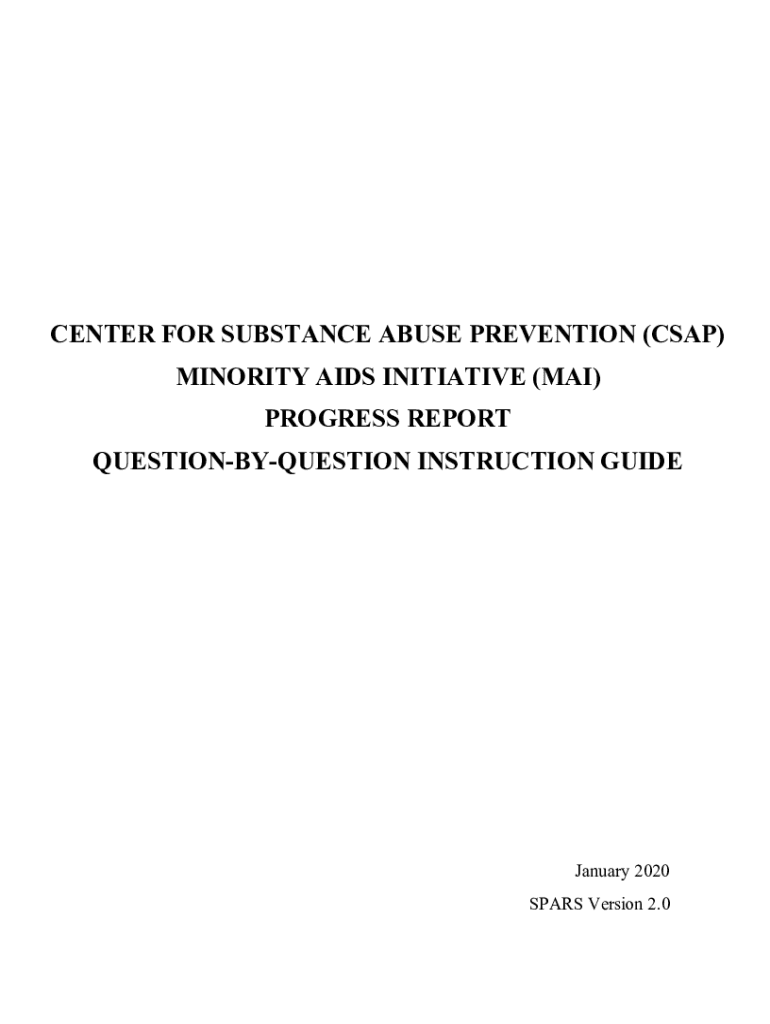 CENTER FOR SUBSTANCE ABUSE PREVENTION (CSAP)
MINORITY AIDS INITIATIVE (MAI)
PROGRESS REPORT
QUESTION-BY-QUESTION INSTRUCTION GUIDE

January 2020
SPARS Version 2.0